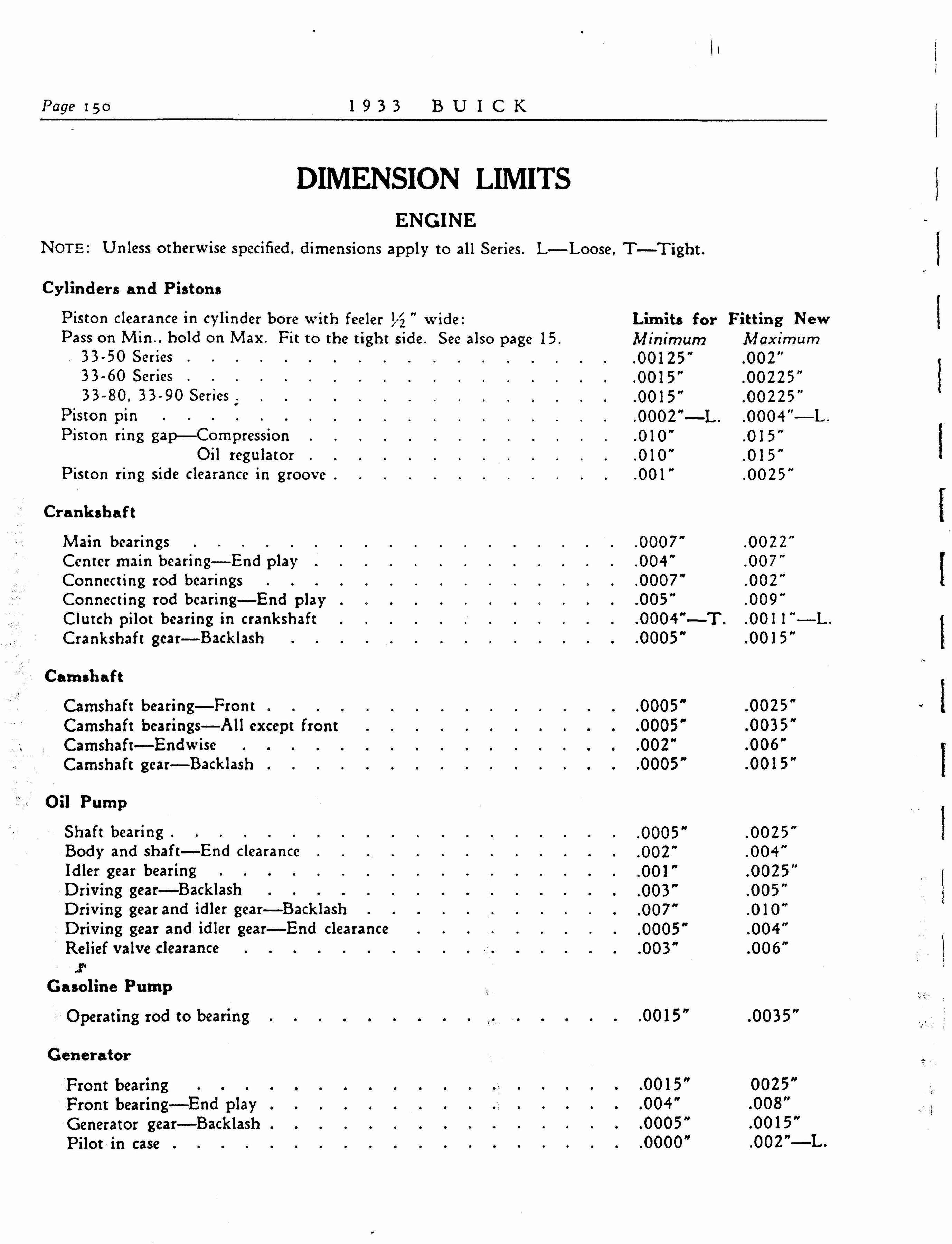 Page 150 1933 BUICK

DIMENSION LIMITS

ENGINE

NOTE: Unless otherwise specified, dimensions apply to all Series. L—Loose, T—Tight.

Cylinders and Pistons

| | Limits for Fitting New | |
|---|---|---|
| Piston clearance in cylinder bore with feeler $\frac{1}{2}$" wide: Pass on Min., hold on Max. Fit to the tight side. See also page 15. | Minimum | Maximum |
| 33-50 Series | .00125" | .002" |
| 33-60 Series | .0015" | .00225" |
| 33-80, 33-90 Series | .0015" | .00225" |
| Piston pin | .0002"—L. | .0004"—L. |
| Piston ring gap—Compression | .010" | .015" |
| Oil regulator | .010" | .015" |
| Piston ring side clearance in groove | .001" | .0025" |

Crankshaft

| | | |
|---|---|---|
| Main bearings | .0007" | .0022" |
| Center main bearing—End play | .004" | .007" |
| Connecting rod bearings | .0007" | .002" |
| Connecting rod bearing—End play | .005" | .009" |
| Clutch pilot bearing in crankshaft | .0004"—T. | .0011"—L. |
| Crankshaft gear—Backlash | .0005" | .0015" |

Camshaft

| | | |
|---|---|---|
| Camshaft bearing—Front | .0005" | .0025" |
| Camshaft bearings—All except front | .0005" | .0035" |
| Camshaft—Endwise | .002" | .006" |
| Camshaft gear—Backlash | .0005" | .0015" |

Oil Pump

| | | |
|---|---|---|
| Shaft bearing | .0005" | .0025" |
| Body and shaft—End clearance | .002" | .004" |
| Idler gear bearing | .001" | .0025" |
| Driving gear—Backlash | .003" | .005" |
| Driving gear and idler gear—Backlash | .007" | .010" |
| Driving gear and idler gear—End clearance | .0005" | .004" |
| Relief valve clearance | .003" | .006" |

Gasoline Pump

| | | |
|---|---|---|
| Operating rod to bearing | .0015" | .0035" |

Generator

| | | |
|---|---|---|
| Front bearing | .0015" | 0025" |
| Front bearing—End play | .004" | .008" |
| Generator gear—Backlash | .0005" | .0015" |
| Pilot in case | .0000" | .002"—L. |